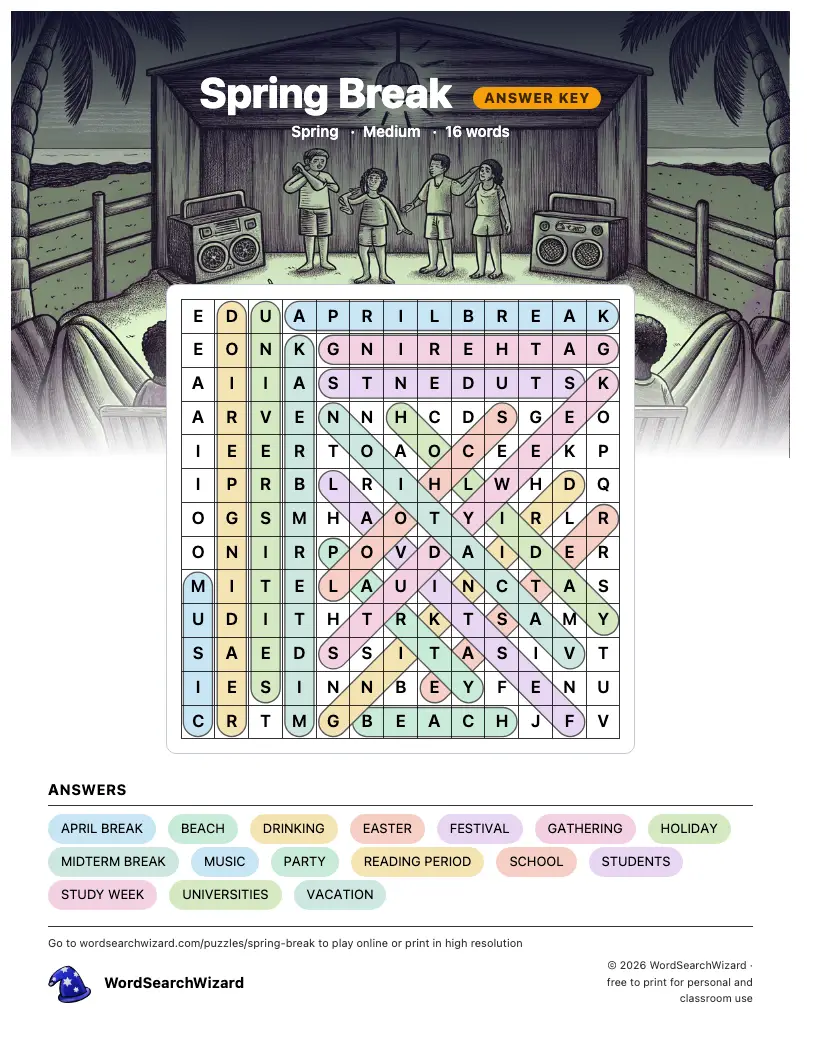 Spring Break ANSWER KEY

Spring · Medium · 16 words

| E | D | U | A | P | R | I | L | B | R | E | A | K |
|---|---|---|---|---|---|---|---|---|---|---|---|---|
| E | O | N | K | G | N | I | R | E | H | T | A | G |
| A | I | I | A | S | T | N | E | D | U | T | S | K |
| A | R | V | E | N | N | H | C | D | S | G | E | O |
| I | E | E | R | T | O | A | O | C | E | E | K | P |
| I | P | R | B | L | R | I | H | L | W | H | D | Q |
| O | G | S | M | H | A | O | T | Y | I | R | L | R |
| O | N | I | R | P | O | V | D | A | I | D | E | R |
| M | I | T | E | L | A | U | I | N | C | T | A | S |
| U | D | I | T | H | T | R | K | T | S | A | M | Y |
| S | A | E | D | S | S | I | T | A | S | I | V | T |
| I | E | S | I | N | N | B | E | Y | F | E | N | U |
| C | R | T | M | G | B | E | A | C | H | J | F | V |

ANSWERS

APRIL BREAK BEACH DRINKING EASTER FESTIVAL GATHERING HOLIDAY MIDTERM BREAK MUSIC PARTY READING PERIOD SCHOOL STUDENTS STUDY WEEK UNIVERSITIES VACATION

Go to wordsearchwizard.com/puzzles/spring-break to play online or print in high resolution

WordSearchWizard

© 2026 WordSearchWizard · free to print for personal and classroom use